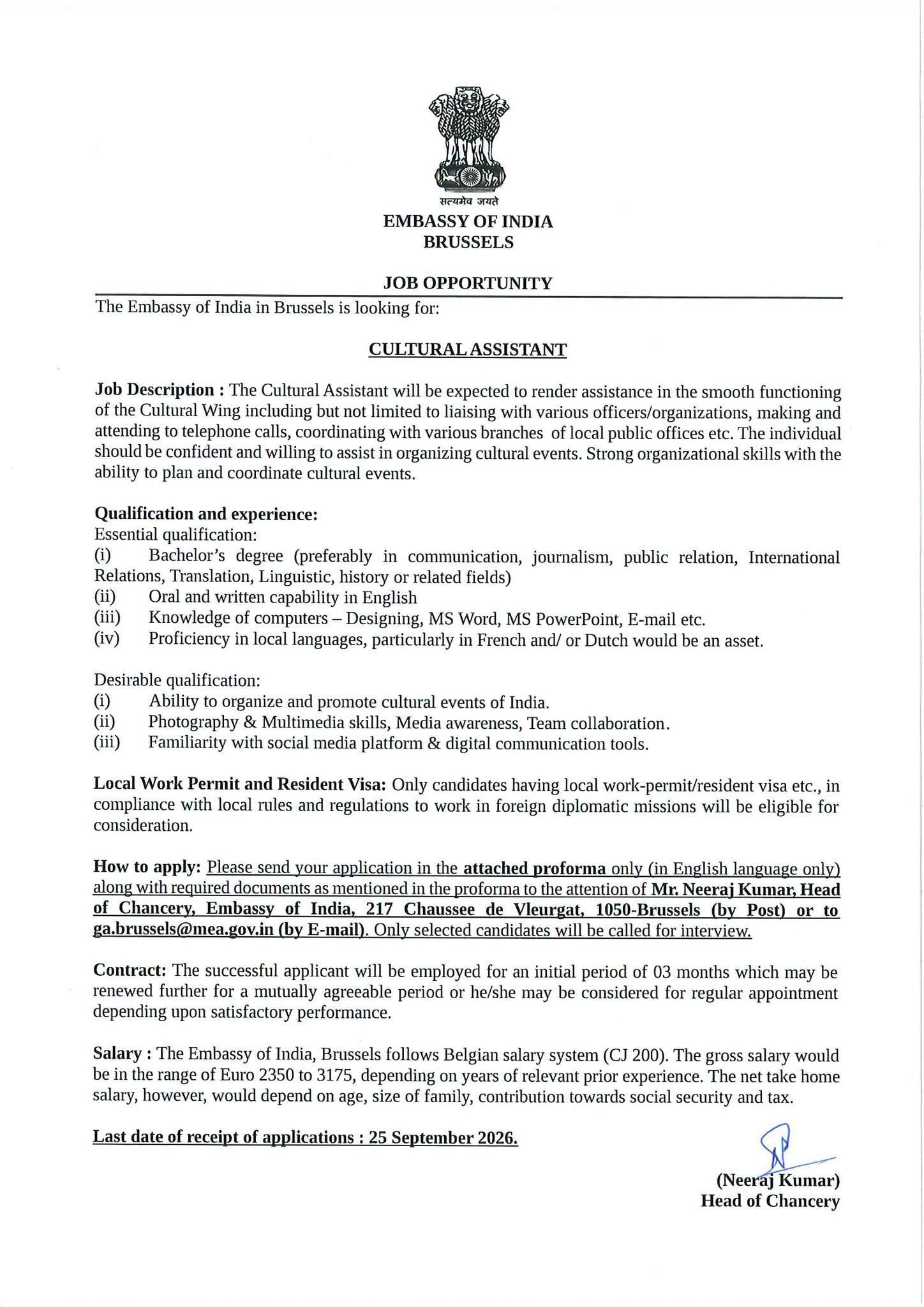 सत्यमेव जयते

EMBASSY OF INDIA
BRUSSELS

JOB OPPORTUNITY

The Embassy of India in Brussels is looking for:

CULTURAL ASSISTANT

Job Description : The Cultural Assistant will be expected to render assistance in the smooth functioning of the Cultural Wing including but not limited to liaising with various officers/organizations, making and attending to telephone calls, coordinating with various branches of local public offices etc. The individual should be confident and willing to assist in organizing cultural events. Strong organizational skills with the ability to plan and coordinate cultural events.

Qualification and experience:
Essential qualification:
(i) Bachelor's degree (preferably in communication, journalism, public relation, International Relations, Translation, Linguistic, history or related fields)
(ii) Oral and written capability in English
(iii) Knowledge of computers – Designing, MS Word, MS PowerPoint, E-mail etc.
(iv) Proficiency in local languages, particularly in French and/ or Dutch would be an asset.

Desirable qualification:
(i) Ability to organize and promote cultural events of India.
(ii) Photography & Multimedia skills, Media awareness, Team collaboration.
(iii) Familiarity with social media platform & digital communication tools.

Local Work Permit and Resident Visa: Only candidates having local work-permit/resident visa etc., in compliance with local rules and regulations to work in foreign diplomatic missions will be eligible for consideration.

How to apply: Please send your application in the attached proforma only (in English language only) along with required documents as mentioned in the proforma to the attention of Mr. Neeraj Kumar, Head of Chancery, Embassy of India, 217 Chaussee de Vleurgat, 1050-Brussels (by Post) or to ga.brussels@mea.gov.in (by E-mail). Only selected candidates will be called for interview.

Contract: The successful applicant will be employed for an initial period of 03 months which may be renewed further for a mutually agreeable period or he/she may be considered for regular appointment depending upon satisfactory performance.

Salary : The Embassy of India, Brussels follows Belgian salary system (CJ 200). The gross salary would be in the range of Euro 2350 to 3175, depending on years of relevant prior experience. The net take home salary, however, would depend on age, size of family, contribution towards social security and tax.

Last date of receipt of applications : 25 September 2026.

(Neeraj Kumar)
Head of Chancery